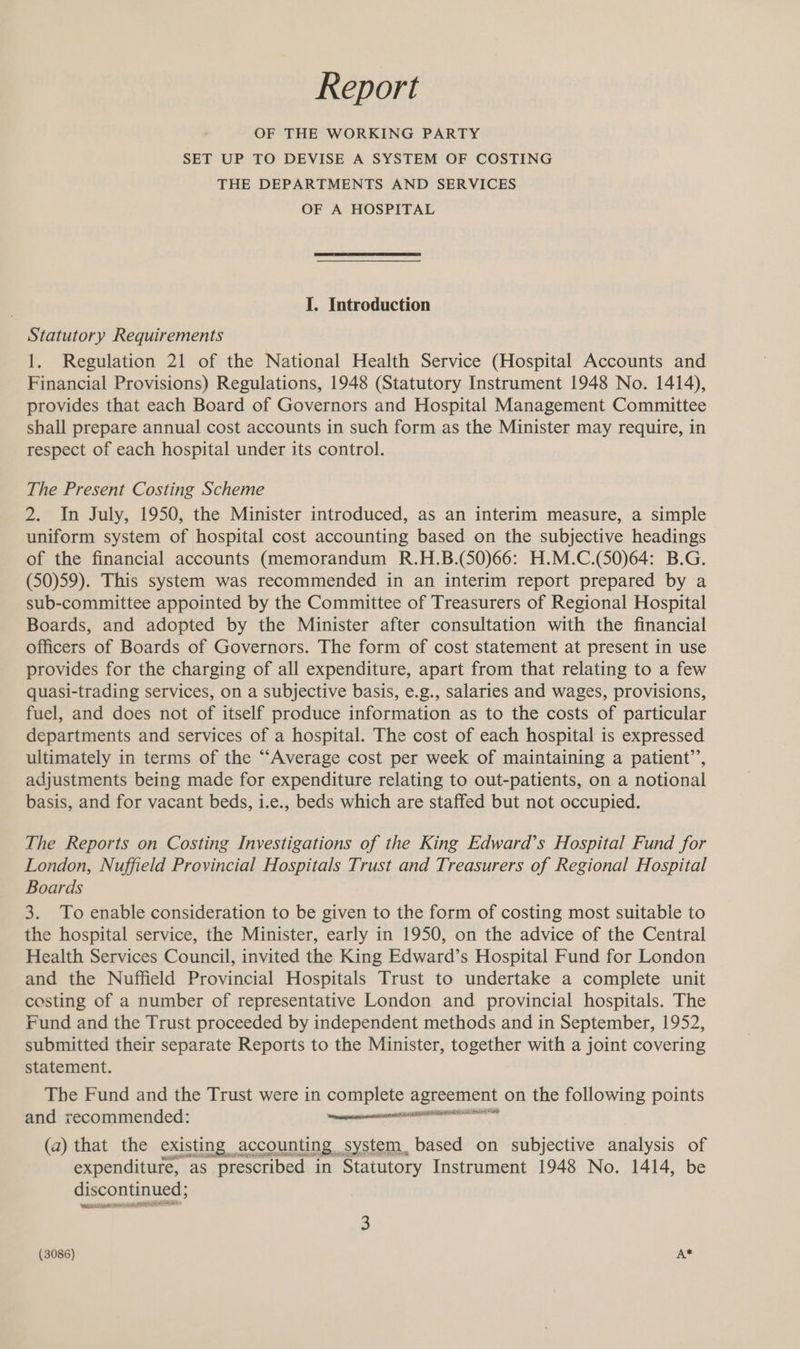 Report

OF THE WORKING PARTY
SET UP TO DEVISE A SYSTEM OF COSTING
THE DEPARTMENTS AND SERVICES
OF A HOSPITAL

I. Introduction

Statutory Requirements

1. Regulation 21 of the National Health Service (Hospital Accounts and Financial Provisions) Regulations, 1948 (Statutory Instrument 1948 No. 1414), provides that each Board of Governors and Hospital Management Committee shall prepare annual cost accounts in such form as the Minister may require, in respect of each hospital under its control.

The Present Costing Scheme

2. In July, 1950, the Minister introduced, as an interim measure, a simple uniform system of hospital cost accounting based on the subjective headings of the financial accounts (memorandum R.H.B.(50)66: H.M.C.(50)64: B.G. (50)59). This system was recommended in an interim report prepared by a sub-committee appointed by the Committee of Treasurers of Regional Hospital Boards, and adopted by the Minister after consultation with the financial officers of Boards of Governors. The form of cost statement at present in use provides for the charging of all expenditure, apart from that relating to a few quasi-trading services, on a subjective basis, e.g., salaries and wages, provisions, fuel, and does not of itself produce information as to the costs of particular departments and services of a hospital. The cost of each hospital is expressed ultimately in terms of the "Average cost per week of maintaining a patient", adjustments being made for expenditure relating to out-patients, on a notional basis, and for vacant beds, i.e., beds which are staffed but not occupied.

The Reports on Costing Investigations of the King Edward's Hospital Fund for London, Nuffield Provincial Hospitals Trust and Treasurers of Regional Hospital Boards

3. To enable consideration to be given to the form of costing most suitable to the hospital service, the Minister, early in 1950, on the advice of the Central Health Services Council, invited the King Edward's Hospital Fund for London and the Nuffield Provincial Hospitals Trust to undertake a complete unit costing of a number of representative London and provincial hospitals. The Fund and the Trust proceeded by independent methods and in September, 1952, submitted their separate Reports to the Minister, together with a joint covering statement.

The Fund and the Trust were in complete agreement on the following points and recommended:

(a) that the existing accounting system, based on subjective analysis of expenditure, as prescribed in Statutory Instrument 1948 No. 1414, be discontinued;

3

(3086) A*